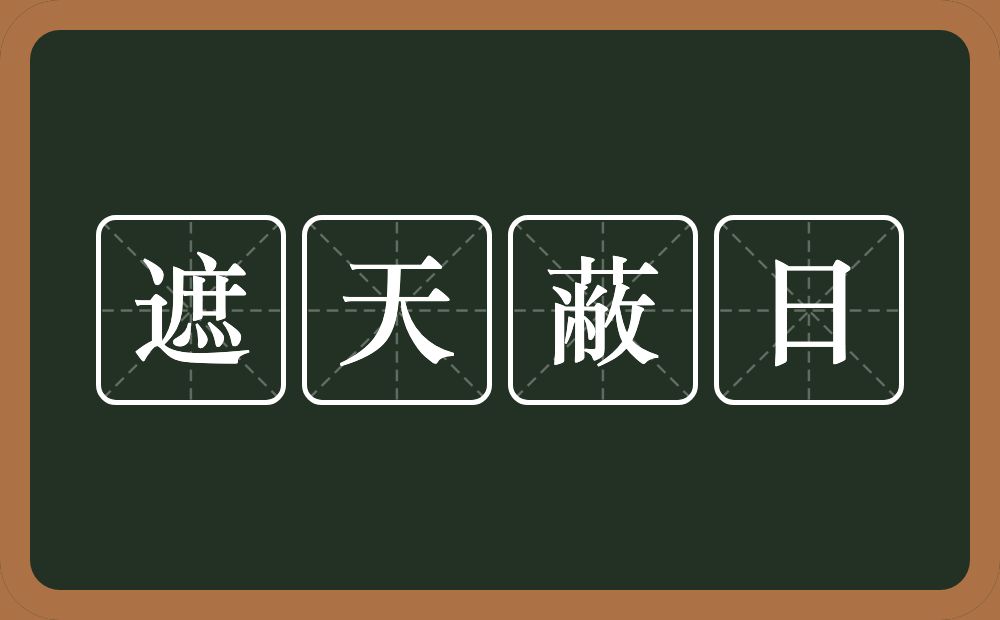 遮天蔽日